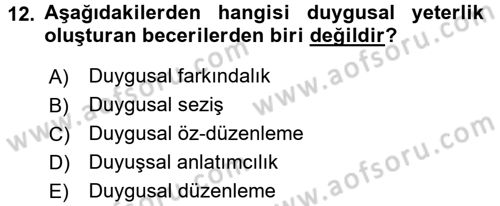 12. Aşağıdakilerden hangisi duygusal yeterlik oluşturan becerilerden biri değildir?

A) Duygusal farkındalık
B) Duygusal seziş
C) Duygusal öz-düzenleme
D) Duyuşsal anlatımcılık
E) Duygusal düzenleme

www.aofsoru.com
www.aofsoru.com
www.aofsoru.com
www.aofsoru.com